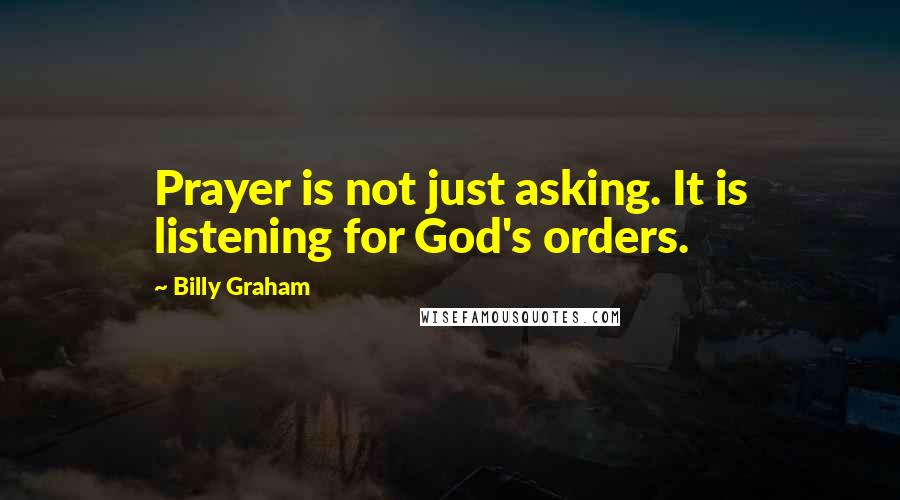 Prayer is not just asking. It is listening for God's orders.

~ Billy Graham

WISEFAMOUSQUOTES.COM